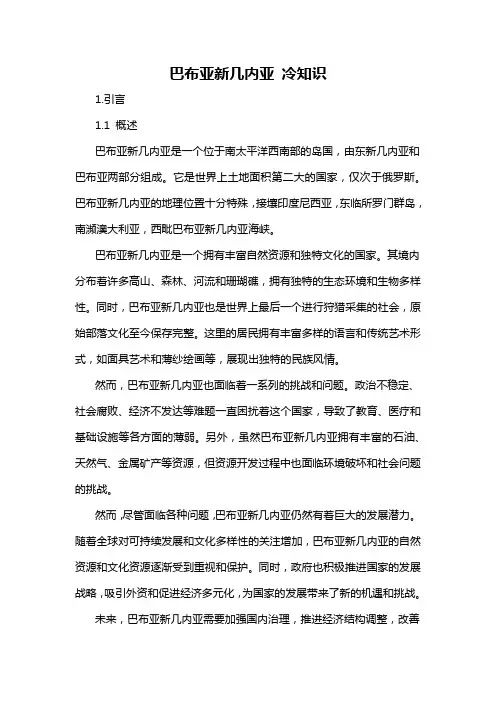 巴布亚新几内亚 冷知识

1.引言

1.1 概述

巴布亚新几内亚是一个位于南太平洋西南部的岛国，由东新几内亚和巴布亚两部分组成。它是世界上土地面积第二大的国家，仅次于俄罗斯。巴布亚新几内亚的地理位置十分特殊，接壤印度尼西亚，东临所罗门群岛，南濒澳大利亚，西毗巴布亚新几内亚海峡。

巴布亚新几内亚是一个拥有丰富自然资源和独特文化的国家。其境内分布着许多高山、森林、河流和珊瑚礁，拥有独特的生态环境和生物多样性。同时，巴布亚新几内亚也是世界上最后一个进行狩猎采集的社会，原始部落文化至今保存完整。这里的居民拥有丰富多样的语言和传统艺术形式，如面具艺术和薄纱绘画等，展现出独特的民族风情。

然而，巴布亚新几内亚也面临着一系列的挑战和问题。政治不稳定、社会腐败、经济不发达等难题一直困扰着这个国家，导致了教育、医疗和基础设施等各方面的薄弱。另外，虽然巴布亚新几内亚拥有丰富的石油、天然气、金属矿产等资源，但资源开发过程中也面临环境破坏和社会问题的挑战。

然而，尽管面临各种问题，巴布亚新几内亚仍然有着巨大的发展潜力。随着全球对可持续发展和文化多样性的关注增加，巴布亚新几内亚的自然资源和文化资源逐渐受到重视和保护。同时，政府也积极推进国家的发展战略，吸引外资和促进经济多元化，为国家的发展带来了新的机遇和挑战。

未来，巴布亚新几内亚需要加强国内治理，推进经济结构调整，改善